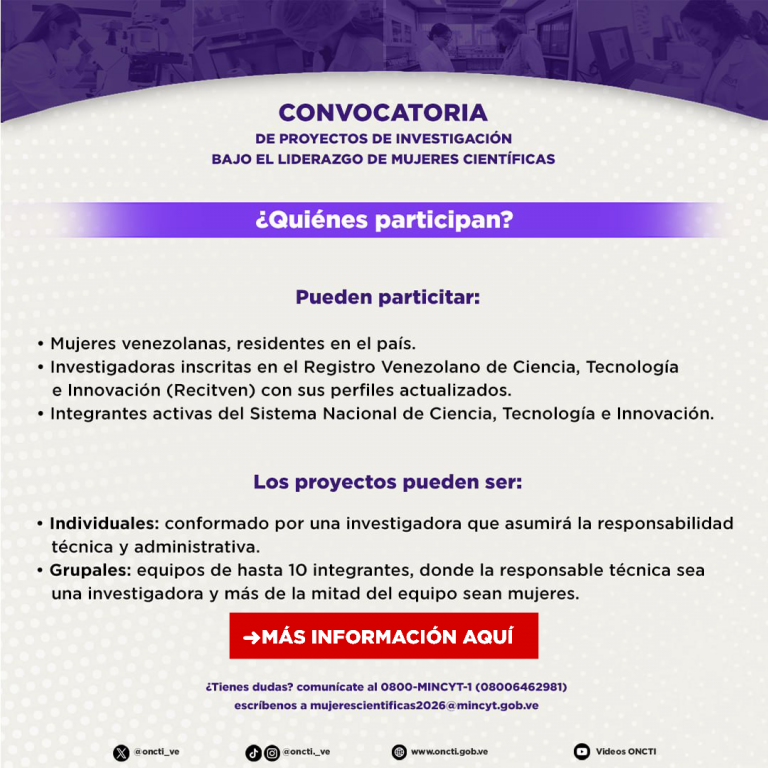 CONVOCATORIA
DE PROYECTOS DE INVESTIGACIÓN
BAJO EL LIDERAZGO DE MUJERES CIENTÍFICAS

¿Quiénes participan?

Pueden particitar:

• Mujeres venezolanas, residentes en el país.
• Investigadoras inscritas en el Registro Venezolano de Ciencia, Tecnología e Innovación (Recitven) con sus perfiles actualizados.
• Integrantes activas del Sistema Nacional de Ciencia, Tecnología e Innovación.

Los proyectos pueden ser:

• Individuales: conformado por una investigadora que asumirá la responsabilidad técnica y administrativa.
• Grupales: equipos de hasta 10 integrantes, donde la responsable técnica sea una investigadora y más de la mitad del equipo sean mujeres.

→MÁS INFORMACIÓN AQUÍ

¿Tienes dudas? comunícate al 0800-MINCYT-1 (08006462981)
escríbenos a mujerescientificas2026@mincyt.gob.ve

@oncti_ve @oncti._ve www.oncti.gob.ve Videos ONCTI